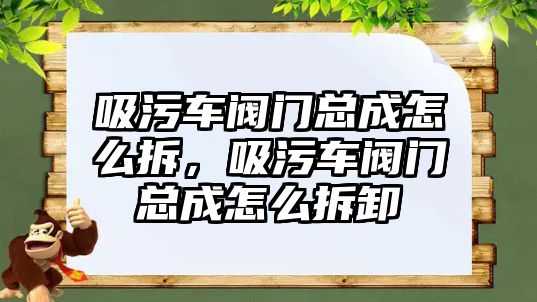 吸污车阀门总成怎么拆，吸污车阀门总成怎么拆卸